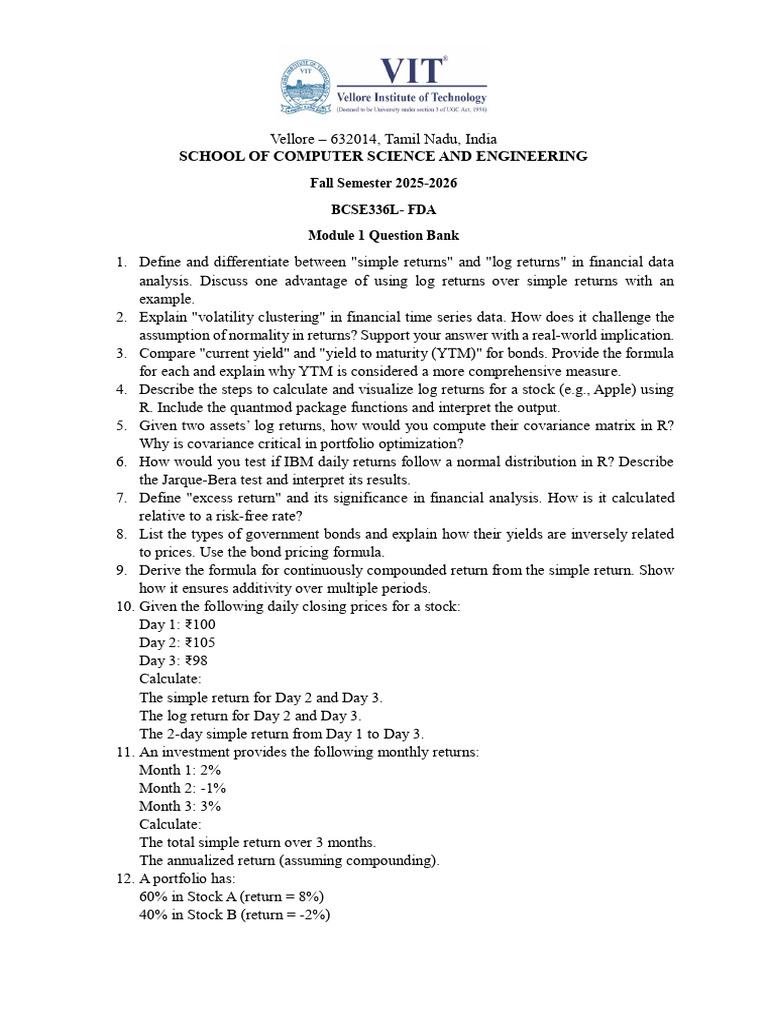 VIT®
Vellore Institute of Technology
(Deemed to be University under section 3 of UGC Act, 1956)

Vellore – 632014, Tamil Nadu, India
SCHOOL OF COMPUTER SCIENCE AND ENGINEERING

Fall Semester 2025-2026

BCSE336L- FDA

Module 1 Question Bank

1. Define and differentiate between "simple returns" and "log returns" in financial data analysis. Discuss one advantage of using log returns over simple returns with an example.
2. Explain "volatility clustering" in financial time series data. How does it challenge the assumption of normality in returns? Support your answer with a real-world implication.
3. Compare "current yield" and "yield to maturity (YTM)" for bonds. Provide the formula for each and explain why YTM is considered a more comprehensive measure.
4. Describe the steps to calculate and visualize log returns for a stock (e.g., Apple) using R. Include the quantmod package functions and interpret the output.
5. Given two assets' log returns, how would you compute their covariance matrix in R? Why is covariance critical in portfolio optimization?
6. How would you test if IBM daily returns follow a normal distribution in R? Describe the Jarque-Bera test and interpret its results.
7. Define "excess return" and its significance in financial analysis. How is it calculated relative to a risk-free rate?
8. List the types of government bonds and explain how their yields are inversely related to prices. Use the bond pricing formula.
9. Derive the formula for continuously compounded return from the simple return. Show how it ensures additivity over multiple periods.
10. Given the following daily closing prices for a stock:
Day 1: ₹100
Day 2: ₹105
Day 3: ₹98
Calculate:
The simple return for Day 2 and Day 3.
The log return for Day 2 and Day 3.
The 2-day simple return from Day 1 to Day 3.
11. An investment provides the following monthly returns:
Month 1: 2%
Month 2: -1%
Month 3: 3%
Calculate:
The total simple return over 3 months.
The annualized return (assuming compounding).
12. A portfolio has:
60% in Stock A (return = 8%)
40% in Stock B (return = -2%)